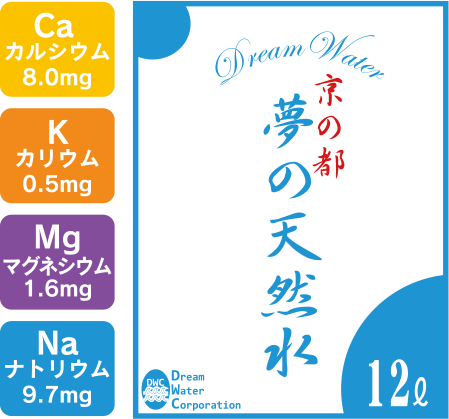 Ca
カルシウム
8.0mg

K
カリウム
0.5mg

Mg
マグネシウム
1.6mg

Na
ナトリウム
9.7mg

Dream Water

京の都

夢の天然水

DWC

Dream Water Corporation

12ℓ